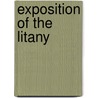 exposition of the litany